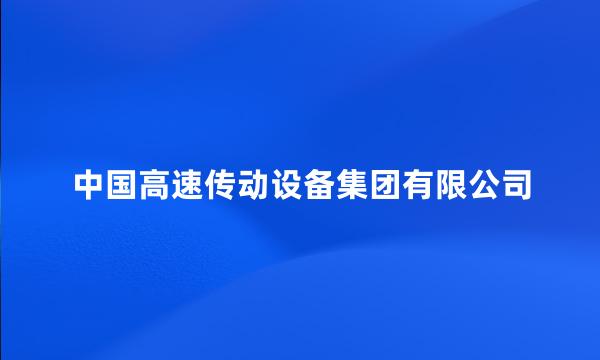 中国高速传动设备集团有限公司